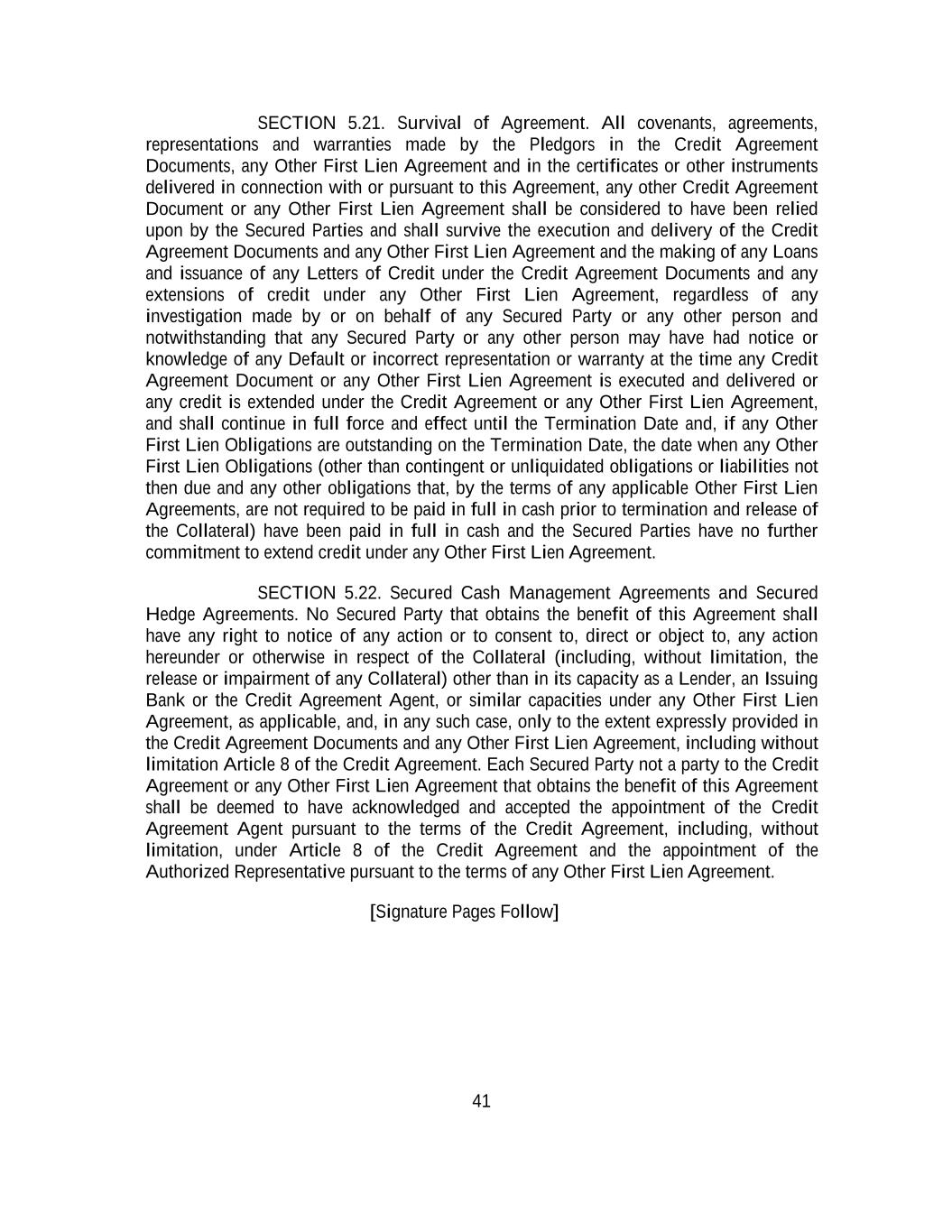 SECTION 5.21. Survival of Agreement. All covenants, agreements, representations and warranties made by the Pledgors in the Credit Agreement Documents, any Other First Lien Agreement and in the certificates or other instruments delivered in connection with or pursuant to this Agreement, any other Credit Agreement Document or any Other First Lien Agreement shall be considered to have been relied upon by the Secured Parties and shall survive the execution and delivery of the Credit Agreement Documents and any Other First Lien Agreement and the making of any Loans and issuance of any Letters of Credit under the Credit Agreement Documents and any extensions of credit under any Other First Lien Agreement, regardless of any investigation made by or on behalf of any Secured Party or any other person and notwithstanding that any Secured Party or any other person may have had notice or knowledge of any Default or incorrect representation or warranty at the time any Credit Agreement Document or any Other First Lien Agreement is executed and delivered or any credit is extended under the Credit Agreement or any Other First Lien Agreement, and shall continue in full force and effect until the Termination Date and, if any Other First Lien Obligations are outstanding on the Termination Date, the date when any Other First Lien Obligations (other than contingent or unliquidated obligations or liabilities not then due and any other obligations that, by the terms of any applicable Other First Lien Agreements, are not required to be paid in full in cash prior to termination and release of the Collateral) have been paid in full in cash and the Secured Parties have no further commitment to extend credit under any Other First Lien Agreement.

SECTION 5.22. Secured Cash Management Agreements and Secured Hedge Agreements. No Secured Party that obtains the benefit of this Agreement shall have any right to notice of any action or to consent to, direct or object to, any action hereunder or otherwise in respect of the Collateral (including, without limitation, the release or impairment of any Collateral) other than in its capacity as a Lender, an Issuing Bank or the Credit Agreement Agent, or similar capacities under any Other First Lien Agreement, as applicable, and, in any such case, only to the extent expressly provided in the Credit Agreement Documents and any Other First Lien Agreement, including without limitation Article 8 of the Credit Agreement. Each Secured Party not a party to the Credit Agreement or any Other First Lien Agreement that obtains the benefit of this Agreement shall be deemed to have acknowledged and accepted the appointment of the Credit Agreement Agent pursuant to the terms of the Credit Agreement, including, without limitation, under Article 8 of the Credit Agreement and the appointment of the Authorized Representative pursuant to the terms of any Other First Lien Agreement.

[Signature Pages Follow]

41